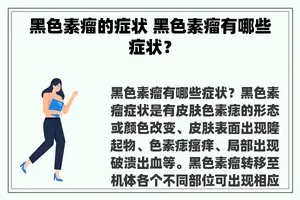 黑色素瘤的症状 黑色素瘤有哪些症状？

黑色素瘤有哪些症状？黑色素瘤症状是有皮肤色素痣的形态或颜色改变、皮肤表面出现隆起物、色素痣瘙痒、局部出现破溃出血等。黑色素瘤转移至机体各个不同部位可出现相应